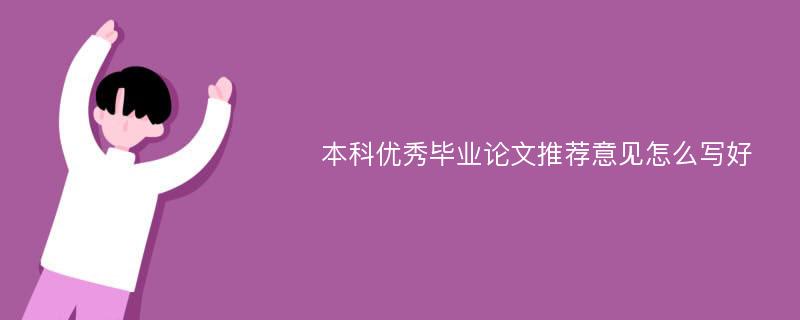 本科优秀毕业论文推荐意见怎么写好